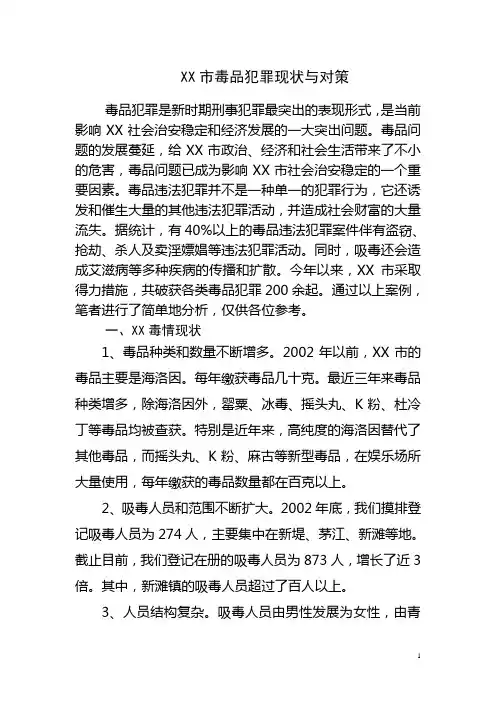 XX 市毒品犯罪现状与对策

毒品犯罪是新时期刑事犯罪最突出的表现形式，是当前影响 XX 社会治安稳定和经济发展的一大突出问题。毒品问题的发展蔓延，给 XX 市政治、经济和社会生活带来了不小的危害，毒品问题已成为影响 XX 市社会治安稳定的一个重要因素。毒品违法犯罪并不是一种单一的犯罪行为，它还诱发和催生大量的其他违法犯罪活动，并造成社会财富的大量流失。据统计，有 40%以上的毒品违法犯罪案件伴有盗窃、抢劫、杀人及卖淫嫖娼等违法犯罪活动。同时，吸毒还会造成艾滋病等多种疾病的传播和扩散。今年以来，XX 市采取得力措施，共破获各类毒品犯罪 200 余起。通过以上案例，笔者进行了简单地分析，仅供各位参考。

一、XX 毒情现状

1、毒品种类和数量不断增多。2002 年以前，XX 市的毒品主要是海洛因。每年缴获毒品几十克。最近三年来毒品种类增多，除海洛因外，罂粟、冰毒、摇头丸、K 粉、杜冷丁等毒品均被查获。特别是近年来，高纯度的海洛因替代了其他毒品，而摇头丸、K 粉、麻古等新型毒品，在娱乐场所大量使用，每年缴获的毒品数量都在百克以上。

2、吸毒人员和范围不断扩大。2002 年底，我们摸排登记吸毒人员为 274 人，主要集中在新堤、茅江、新滩等地。截止目前，我们登记在册的吸毒人员为 873 人，增长了近 3 倍。其中，新滩镇的吸毒人员超过了百人以上。

3、人员结构复杂。吸毒人员由男性发展为女性，由青

1